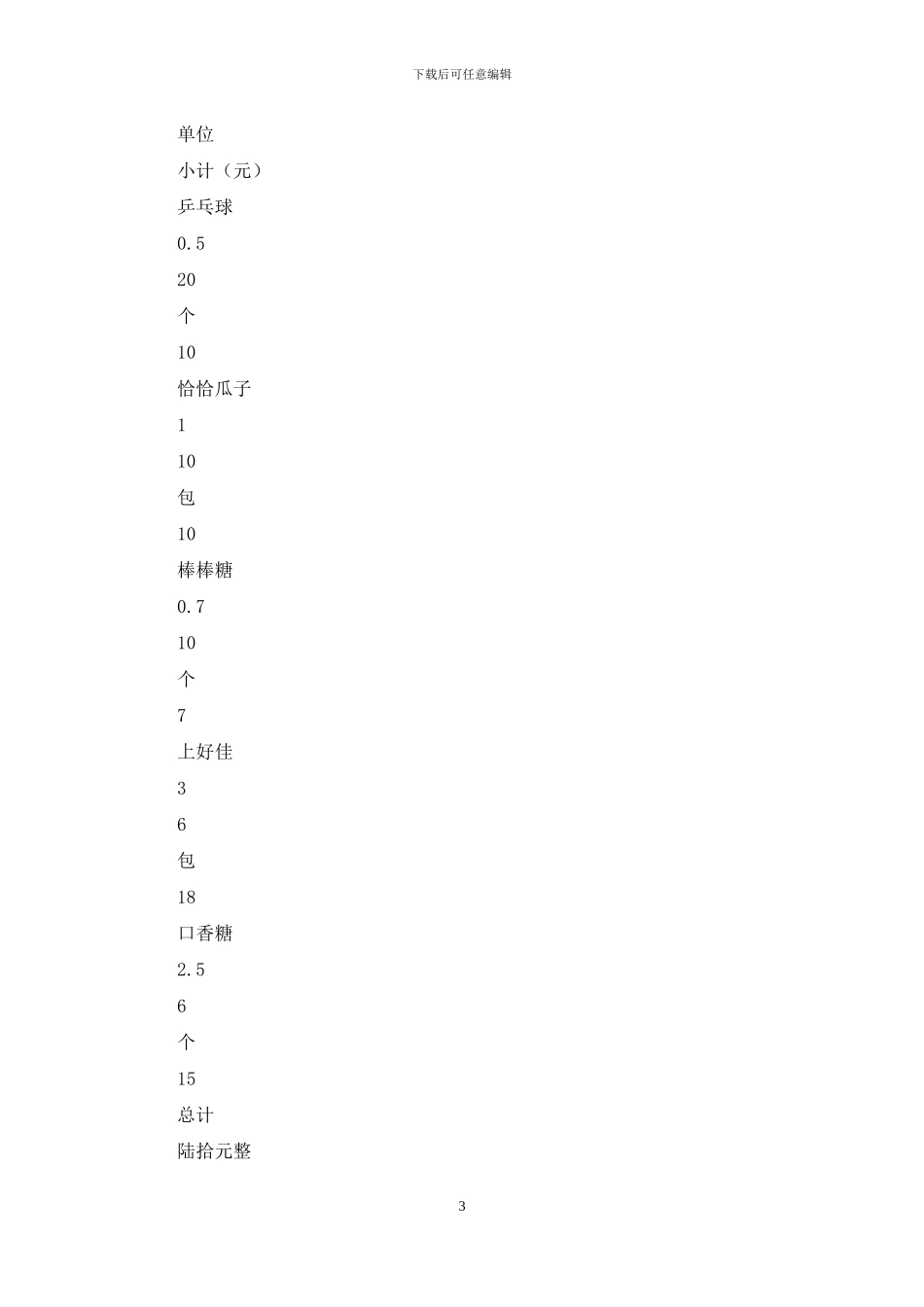 下载后可任意编辑

单位

小计（元）

乒乓球

0.5

20

个

10

恰恰瓜子

1

10

包

10

棒棒糖

0.7

10

个

7

上好佳

3

6

包

18

口香糖

2.5

6

个

15

总计

陆拾元整

3